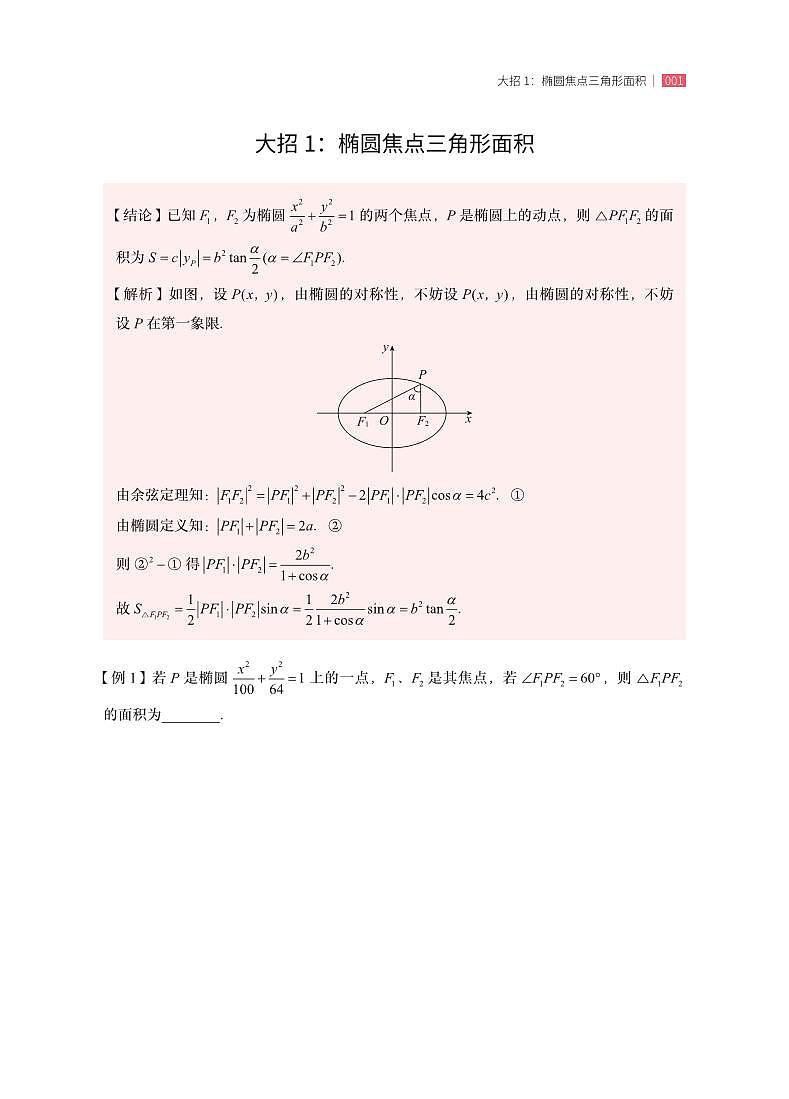 大招 1：椭圆焦点三角形面积 | 001

大招 1：椭圆焦点三角形面积

【结论】已知 $F_1$，$F_2$ 为椭圆 $\frac{x^2}{a^2}+\frac{y^2}{b^2}=1$ 的两个焦点，$P$ 是椭圆上的动点，则 $\triangle PF_1F_2$ 的面积为 $S=c|y_P|=b^2\tan\frac{\alpha}{2}(\alpha=\angle F_1PF_2)$.

【解析】如图，设 $P(x, y)$，由椭圆的对称性，不妨设 $P(x, y)$，由椭圆的对称性，不妨设 $P$ 在第一象限.

$y$
$P$
$\alpha$
$F_1$ $O$ $F_2$ $x$

由余弦定理知：$|F_1F_2|^2=|PF_1|^2+|PF_2|^2-2|PF_1|\cdot|PF_2|\cos\alpha=4c^2$. ①

由椭圆定义知：$|PF_1|+|PF_2|=2a$. ②

则 ②$^2$－① 得 $|PF_1|\cdot|PF_2|=\frac{2b^2}{1+\cos\alpha}$.

故 $S_{\triangle F_1PF_2}=\frac{1}{2}|PF_1|\cdot|PF_2|\sin\alpha=\frac{1}{2}\frac{2b^2}{1+\cos\alpha}\sin\alpha=b^2\tan\frac{\alpha}{2}$.

【例 1】若 $P$ 是椭圆 $\frac{x^2}{100}+\frac{y^2}{64}=1$ 上的一点，$F_1$、$F_2$ 是其焦点，若 $\angle F_1PF_2=60°$，则 $\triangle F_1PF_2$ 的面积为________.